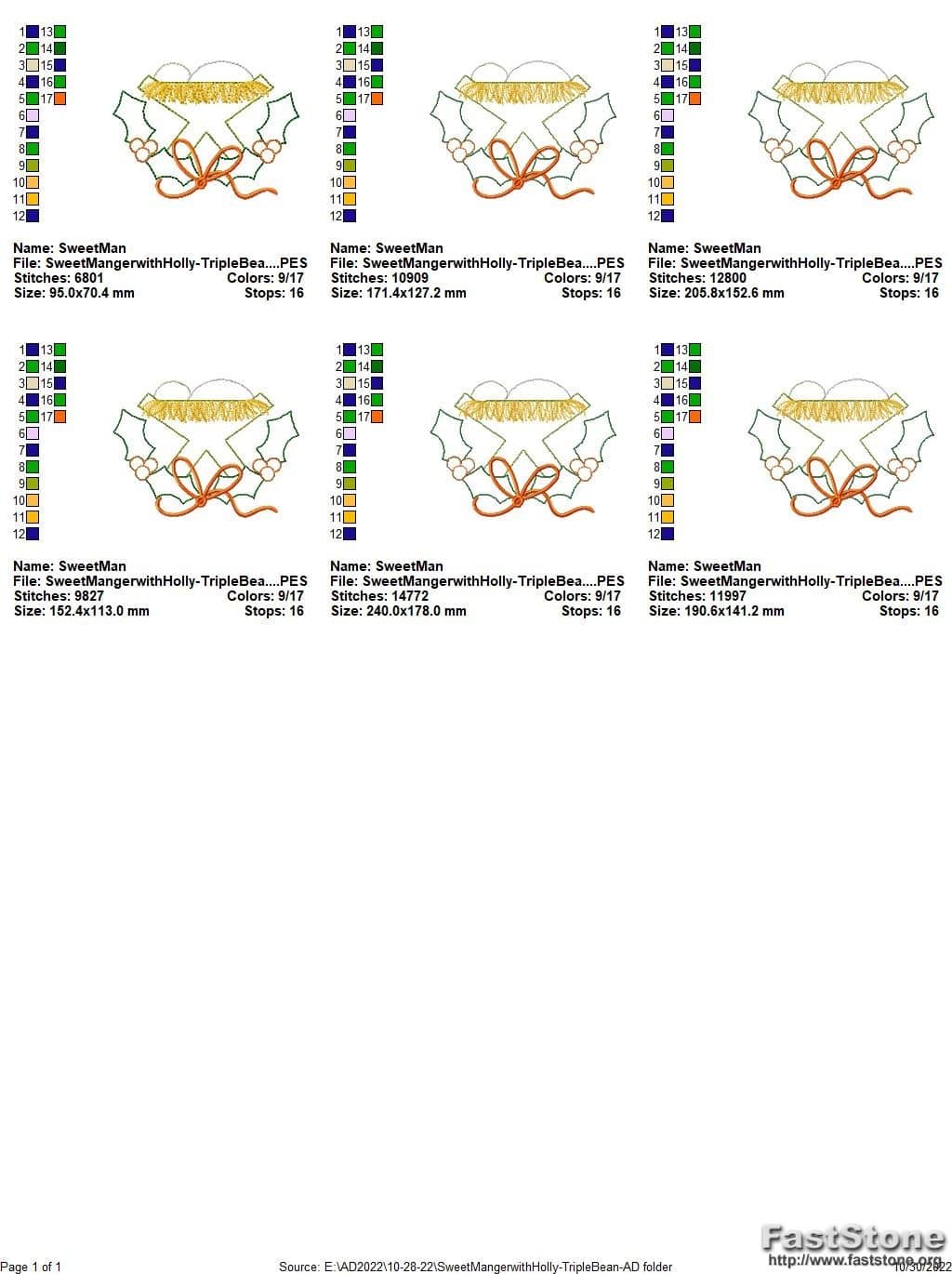 1 13
2 14
3 15
4 16
5 17
6
7
8
9
10
11
12

Name: SweetMan
File: SweetMangerwithHolly-TripleBea....PES
Stitches: 6801 Colors: 9/17
Size: 95.0x70.4 mm Stops: 16

1 13
2 14
3 15
4 16
5 17
6
7
8
9
10
11
12

Name: SweetMan
File: SweetMangerwithHolly-TripleBea....PES
Stitches: 10909 Colors: 9/17
Size: 171.4x127.2 mm Stops: 16

1 13
2 14
3 15
4 16
5 17
6
7
8
9
10
11
12

Name: SweetMan
File: SweetMangerwithHolly-TripleBea....PES
Stitches: 12800 Colors: 9/17
Size: 205.8x152.6 mm Stops: 16

1 13
2 14
3 15
4 16
5 17
6
7
8
9
10
11
12

Name: SweetMan
File: SweetMangerwithHolly-TripleBea....PES
Stitches: 9827 Colors: 9/17
Size: 152.4x113.0 mm Stops: 16

1 13
2 14
3 15
4 16
5 17
6
7
8
9
10
11
12

Name: SweetMan
File: SweetMangerwithHolly-TripleBea....PES
Stitches: 14772 Colors: 9/17
Size: 240.0x178.0 mm Stops: 16

1 13
2 14
3 15
4 16
5 17
6
7
8
9
10
11
12

Name: SweetMan
File: SweetMangerwithHolly-TripleBea....PES
Stitches: 11997 Colors: 9/17
Size: 190.6x141.2 mm Stops: 16

Page 1 of 1
Source: E:\AD2022\10-28-22\SweetMangerwithHolly-TripleBean-AD folder
FastStone
http://www.faststone.org
10/30/2022